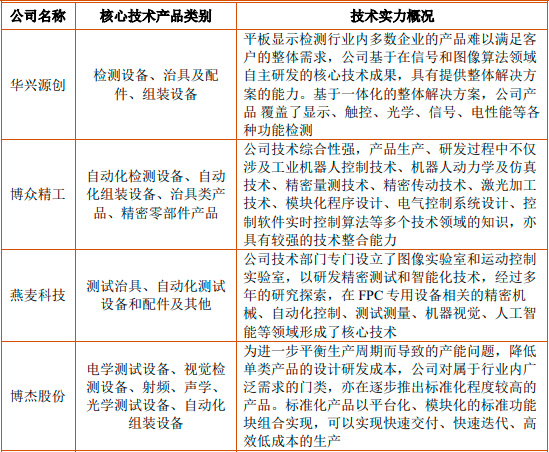 | 公司名称 | 核心技术产品类别 | 技术实力概况 |
|---|---|---|
| 华兴源创 | 检测设备、治具及配件、组装设备 | 平板显示检测行业内多数企业的产品难以满足客户的整体需求，公司基于在信号和图像算法领域自主研发的核心技术成果，具有提供整体解决方案的能力。基于一体化的整体解决方案，公司产品 覆盖了显示、触控、光学、信号、电性能等各种功能检测 |
| 博众精工 | 自动化检测设备、自动化组装设备、治具类产品、精密零部件产品 | 公司技术综合性强，产品生产、研发过程中不仅涉及工业机器人控制技术、机器人动力学及仿真技术、精密量测技术、精密传动技术、激光加工技术、模块化程序设计、电气控制系统设计、控制软件实时控制算法等多个技术领域的知识，亦具有较强的技术整合能力 |
| 燕麦科技 | 测试治具、自动化测试设备和配件及其他 | 公司技术部门专门设立了图像实验室和运动控制实验室，以研发精密测试和智能化技术，经过多年的研究探索，在 FPC 专用设备相关的精密机械、自动化控制、测试测量、机器视觉、人工智能等领域形成了核心技术 |
| 博杰股份 | 电学测试设备、视觉检测设备、射频、声学、光学测试设备、自动化组装设备 | 为进一步平衡生产周期而导致的产能问题，降低单类产品的设计研发成本，公司对属于行业内广泛需求的门类，亦在逐步推出标准化程度较高的产品。标准化产品以平台化、模块化的标准功能块组合实现，可以实现快速交付、快速迭代、高效低成本的生产 |